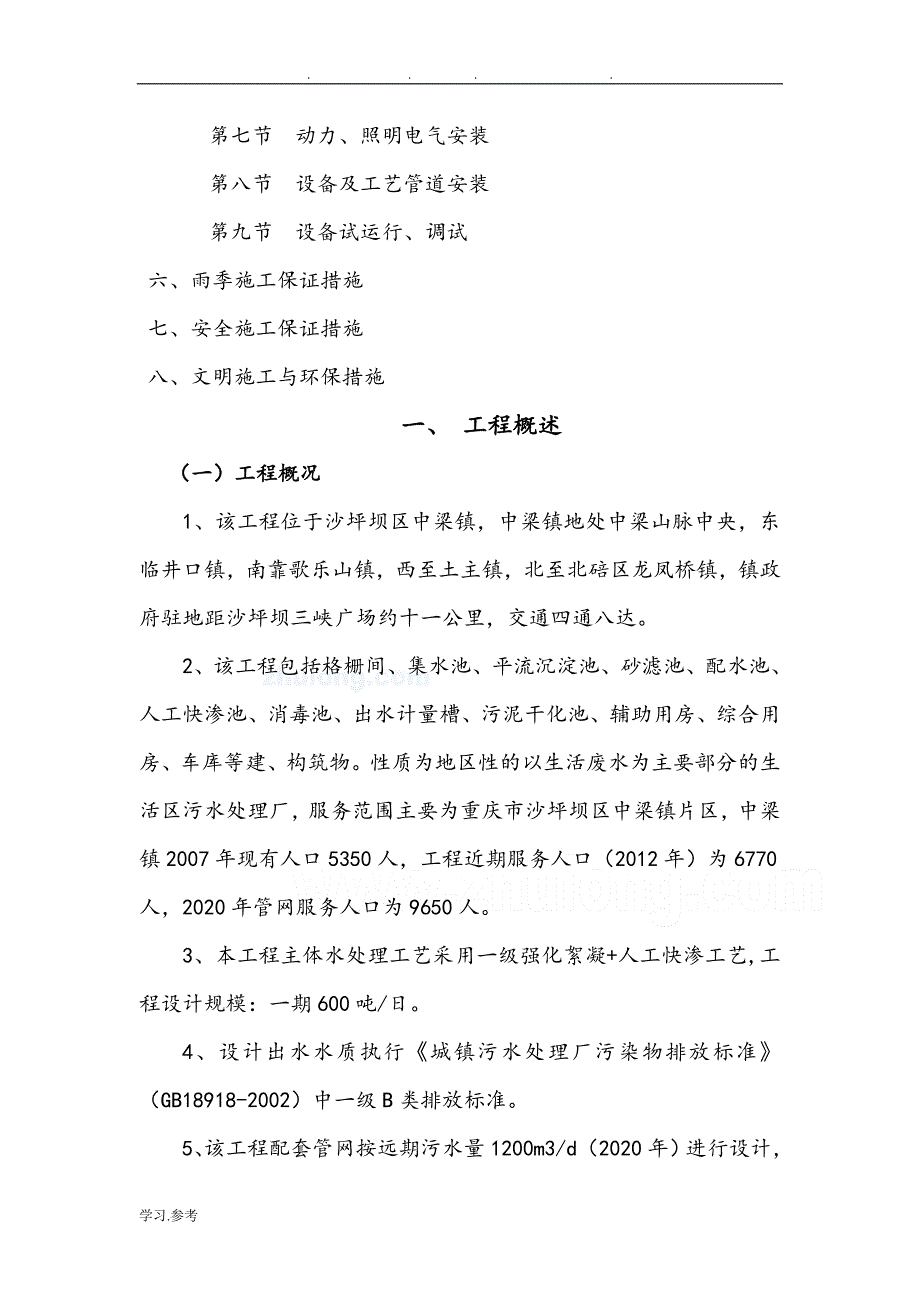 . . . .

第七节 动力、照明电气安装

第八节 设备及工艺管道安装

第九节 设备试运行、调试

六、雨季施工保证措施

七、安全施工保证措施

八、文明施工与环保措施

一、 工程概述

（一）工程概况

1、该工程位于沙坪坝区中梁镇，中梁镇地处中梁山脉中央，东临井口镇，南靠歌乐山镇，西至土主镇，北至北碚区龙凤桥镇，镇政府驻地距沙坪坝三峡广场约十一公里，交通四通八达。

2、该工程包括格栅间、集水池、平流沉淀池、砂滤池、配水池、人工快渗池、消毒池、出水计量槽、污泥干化池、辅助用房、综合用房、车库等建、构筑物。性质为地区性的以生活废水为主要部分的生活区污水处理厂，服务范围主要为重庆市沙坪坝区中梁镇片区，中梁镇2007年现有人口5350人，工程近期服务人口（2012年）为6770人，2020年管网服务人口为9650人。

3、本工程主体水处理工艺采用一级强化絮凝+人工快渗工艺，工程设计规模：一期600吨/日。

4、设计出水水质执行《城镇污水处理厂污染物排放标准》（GB18918-2002）中一级B类排放标准。

5、该工程配套管网按远期污水量1200m3/d（2020年）进行设计，

学习.参考